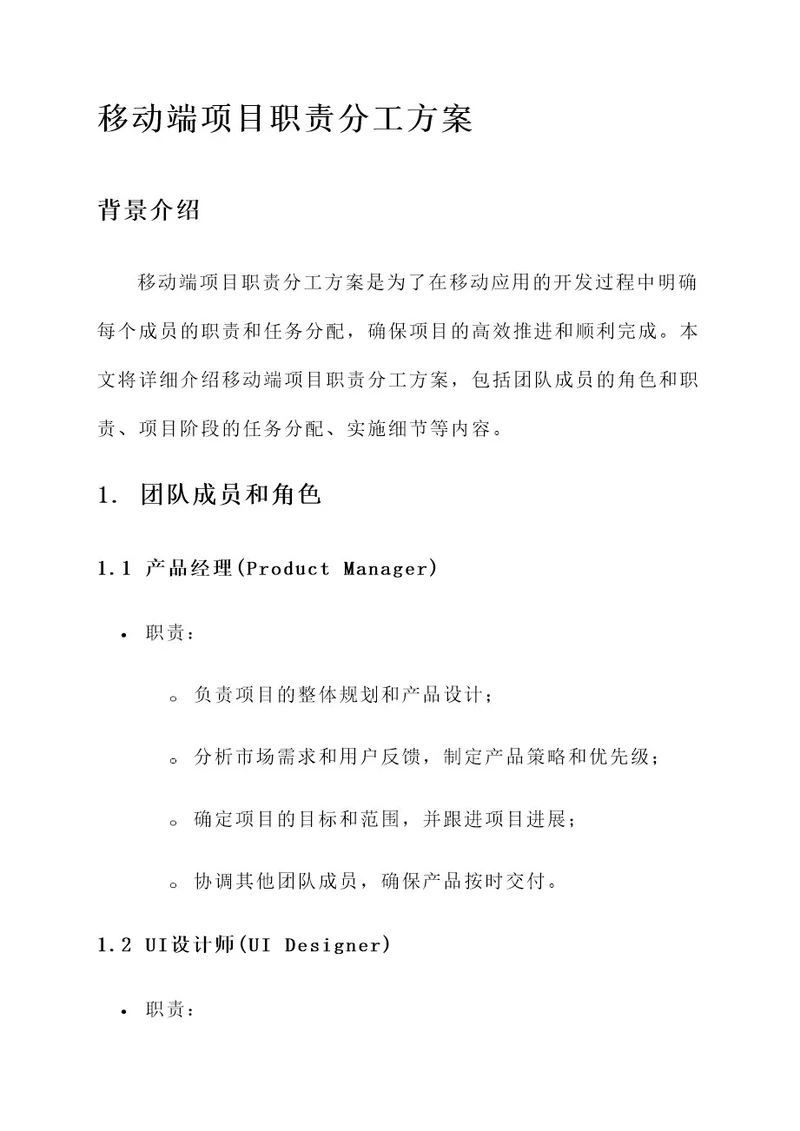 移动端项目职责分工方案

背景介绍

移动端项目职责分工方案是为了在移动应用的开发过程中明确每个成员的职责和任务分配，确保项目的高效推进和顺利完成。本文将详细介绍移动端项目职责分工方案，包括团队成员的角色和职责、项目阶段的任务分配、实施细节等内容。

1. 团队成员和角色

1.1 产品经理(Product Manager)

• 职责：

◦ 负责项目的整体规划和产品设计；

◦ 分析市场需求和用户反馈，制定产品策略和优先级；

◦ 确定项目的目标和范围，并跟进项目进展；

◦ 协调其他团队成员，确保产品按时交付。

1.2 UI设计师(UI Designer)

• 职责：